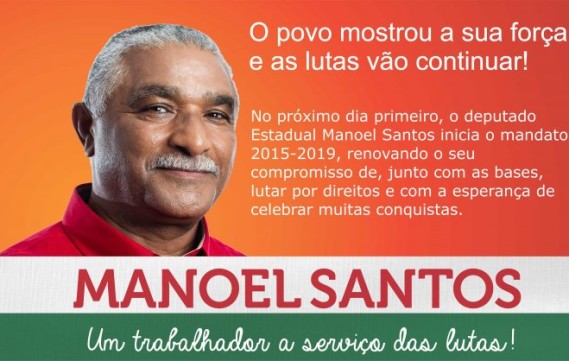 O povo mostrou a sua força e as lutas vão continuar!

No próximo dia primeiro, o deputado Estadual Manoel Santos inicia o mandato 2015-2019, renovando o seu compromisso de, junto com as bases, lutar por direitos e com a esperança de celebrar muitas conquistas.

MANOEL SANTOS

Um trabalhador a serviço das lutas!